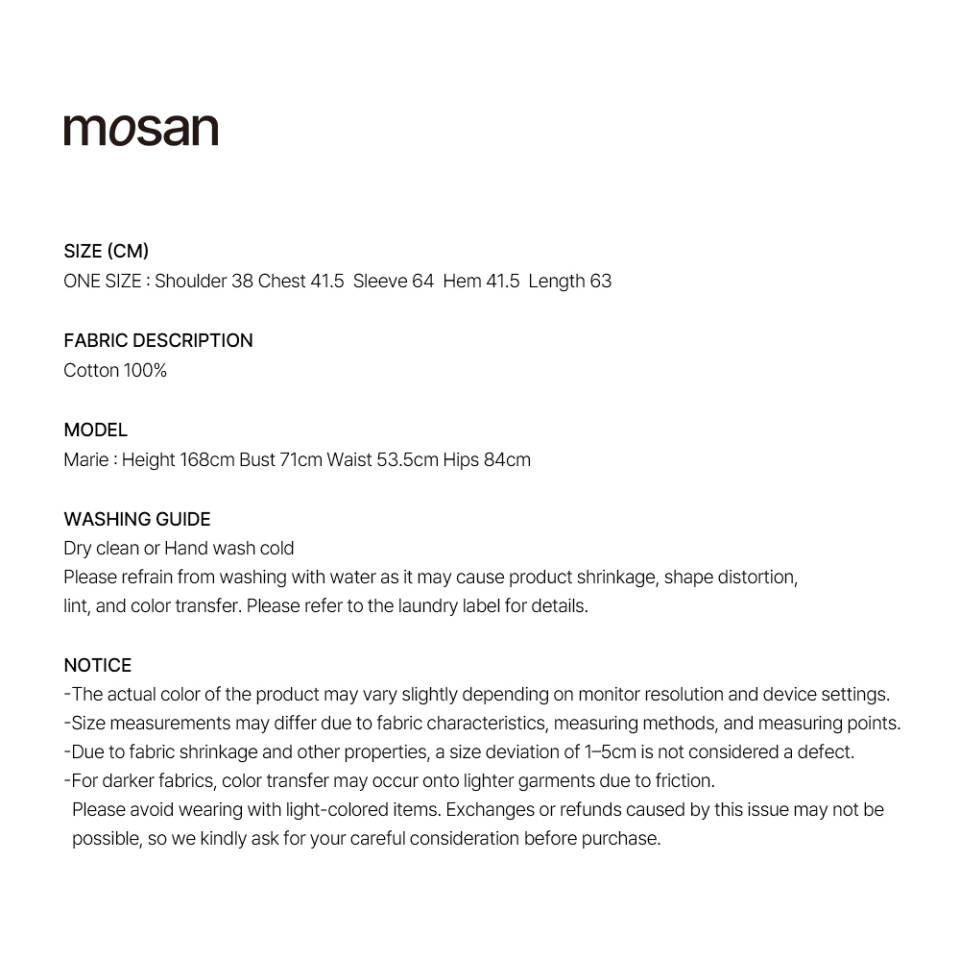 mosan

SIZE (CM)
ONE SIZE : Shoulder 38 Chest 41.5 Sleeve 64 Hem 41.5 Length 63

FABRIC DESCRIPTION
Cotton 100%

MODEL
Marie : Height 168cm Bust 71cm Waist 53.5cm Hips 84cm

WASHING GUIDE
Dry clean or Hand wash cold
Please refrain from washing with water as it may cause product shrinkage, shape distortion, lint, and color transfer. Please refer to the laundry label for details.

NOTICE
-The actual color of the product may vary slightly depending on monitor resolution and device settings.
-Size measurements may differ due to fabric characteristics, measuring methods, and measuring points.
-Due to fabric shrinkage and other properties, a size deviation of 1–5cm is not considered a defect.
-For darker fabrics, color transfer may occur onto lighter garments due to friction.
Please avoid wearing with light-colored items. Exchanges or refunds caused by this issue may not be possible, so we kindly ask for your careful consideration before purchase.